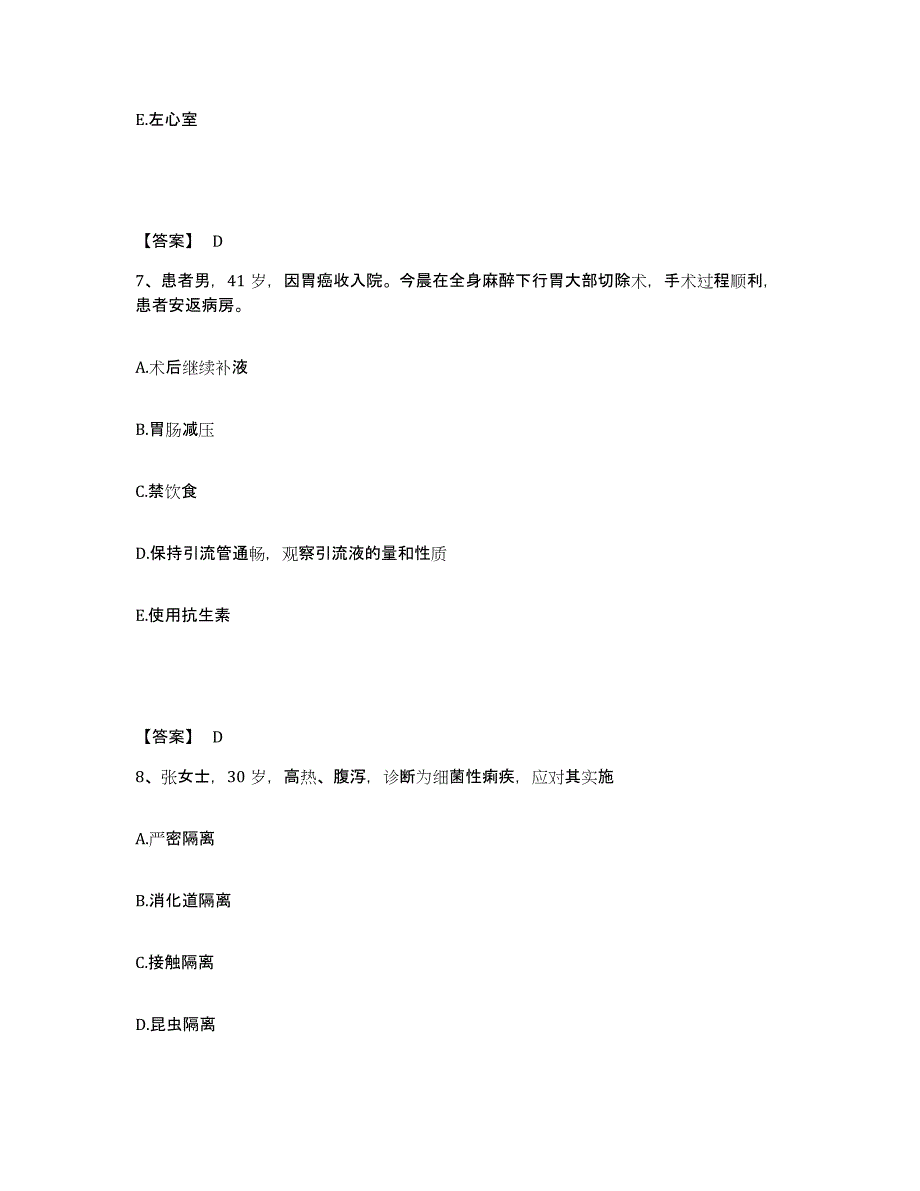 E.左心室

【答案】 D

7、患者男，41 岁，因胃癌收入院。今晨在全身麻醉下行胃大部切除术，手术过程顺利，患者安返病房。

A.术后继续补液

B.胃肠减压

C.禁饮食

D.保持引流管通畅，观察引流液的量和性质

E.使用抗生素

【答案】 D

8、张女士，30 岁，高热、腹泻，诊断为细菌性痢疾，应对其实施

A.严密隔离

B.消化道隔离

C.接触隔离

D.昆虫隔离